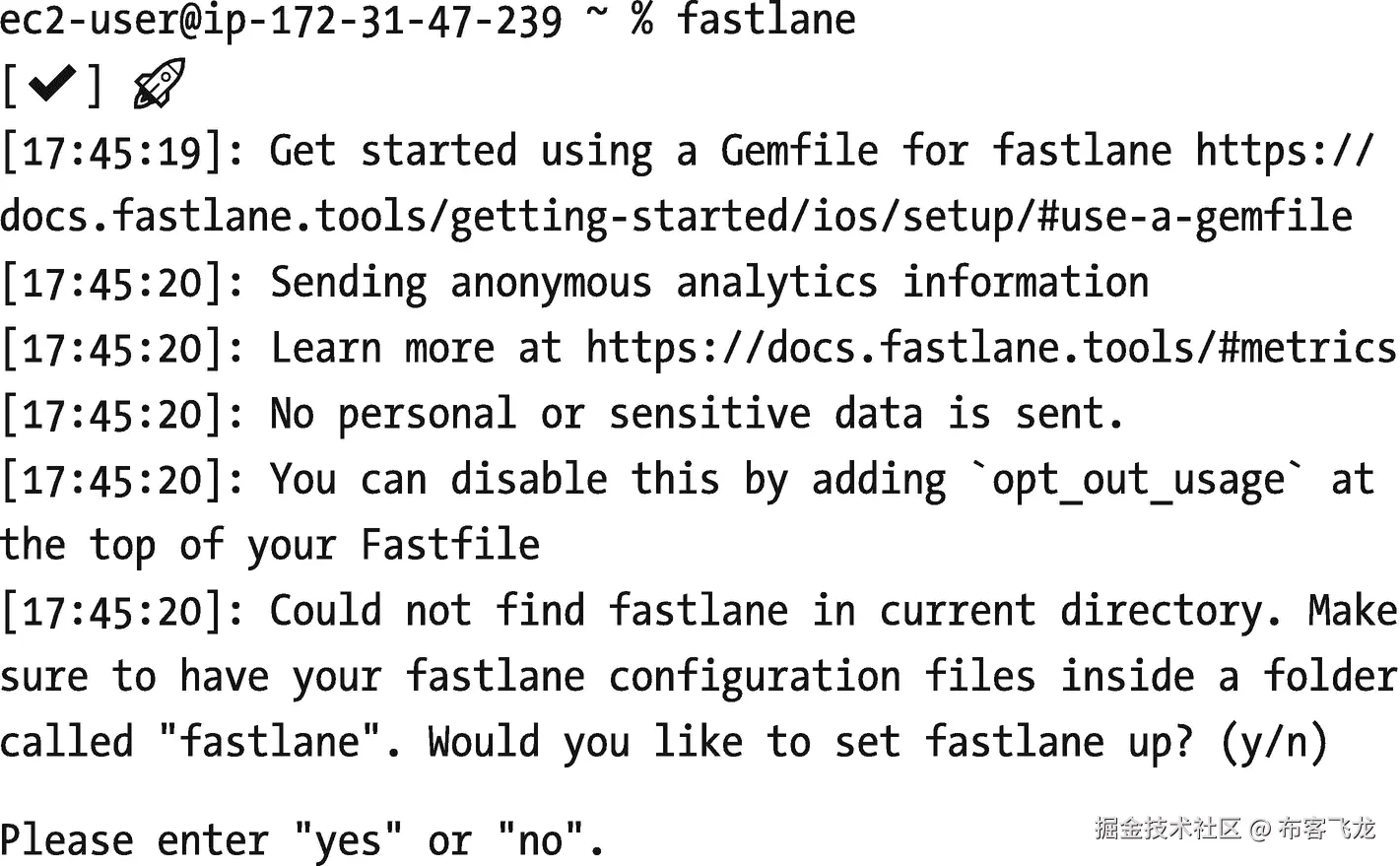 ec2-user@ip-172-31-47-239 ~ % fastlane
[✔] 🚀
[17:45:19]: Get started using a Gemfile for fastlane https://docs.fastlane.tools/getting-started/ios/setup/#use-a-gemfile
[17:45:20]: Sending anonymous analytics information
[17:45:20]: Learn more at https://docs.fastlane.tools/#metrics
[17:45:20]: No personal or sensitive data is sent.
[17:45:20]: You can disable this by adding `opt_out_usage` at the top of your Fastfile
[17:45:20]: Could not find fastlane in current directory. Make sure to have your fastlane configuration files inside a folder called "fastlane". Would you like to set fastlane up? (y/n)

Please enter "yes" or "no".

掘金技术社区 @ 布客飞龙